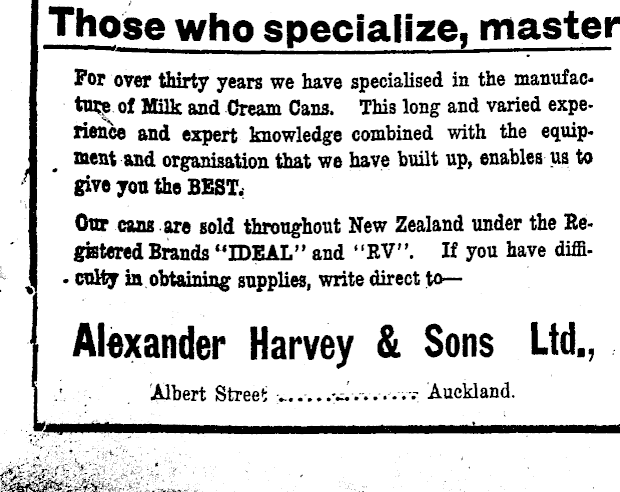 Those who specialize, master

For over thirty years we have specialised in the manufacture of Milk and Cream Cans. This long and varied experience and expert knowledge combined with the equipment and organisation that we have built up, enables us to give you the BEST.

Our cans are sold throughout New Zealand under the Registered Brands "IDEAL" and "RV". If you have difficulty in obtaining supplies, write direct to—

Alexander Harvey & Sons Ltd.,

Albert Street Auckland.